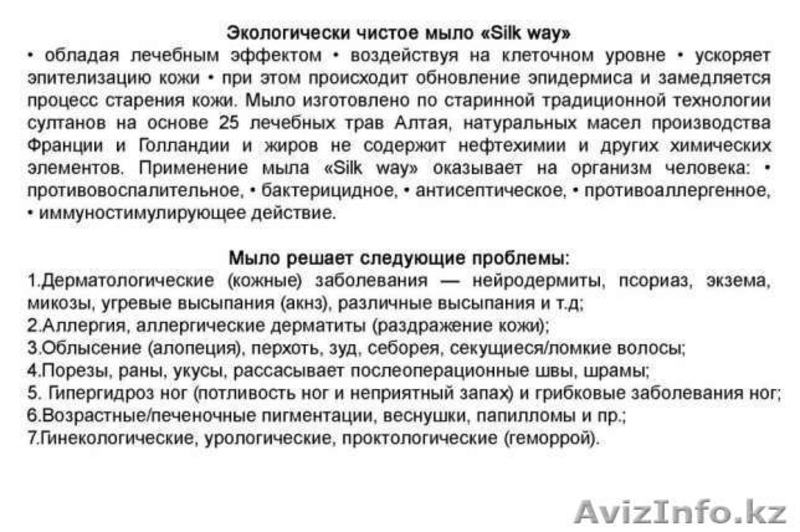 Экологически чистое мыло «Silk way»
• обладая лечебным эффектом • воздействуя на клеточном уровне • ускоряет эпителизацию кожи • при этом происходит обновление эпидермиса и замедляется процесс старения кожи. Мыло изготовлено по старинной традиционной технологии султанов на основе 25 лечебных трав Алтая, натуральных масел производства Франции и Голландии и жиров не содержит нефтехимии и других химических элементов. Применение мыла «Silk way» оказывает на организм человека: • противовоспалительное, • бактерицидное, • антисептическое, • противоаллергенное, • иммуностимулирующее действие.

Мыло решает следующие проблемы:
1.Дерматологические (кожные) заболевания — нейродермиты, псориаз, экзема, микозы, угревые высыпания (акнз), различные высыпания и т.д;
2.Аллергия, аллергические дерматиты (раздражение кожи);
3.Облысение (алопеция), перхоть, зуд, себорея, секущиеся/ломкие волосы;
4.Порезы, раны, укусы, рассасывает послеоперационные швы, шрамы;
5. Гипергидроз ног (потливость ног и неприятный запах) и грибковые заболевания ног;
6.Возрастные/печеночные пигментации, веснушки, папилломы и пр.;
7.Гинекологические, урологические, проктологические (геморрой).

AvizInfo.kz